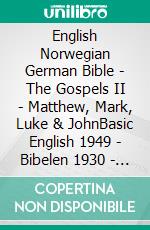 unilibro

English Norwegian German Bible - The Gospels II - Matthew, Mark, Luke & JohnBasic English 1949 - Bibelen 1930 -...

COPERTINA NON DISPONIBILE